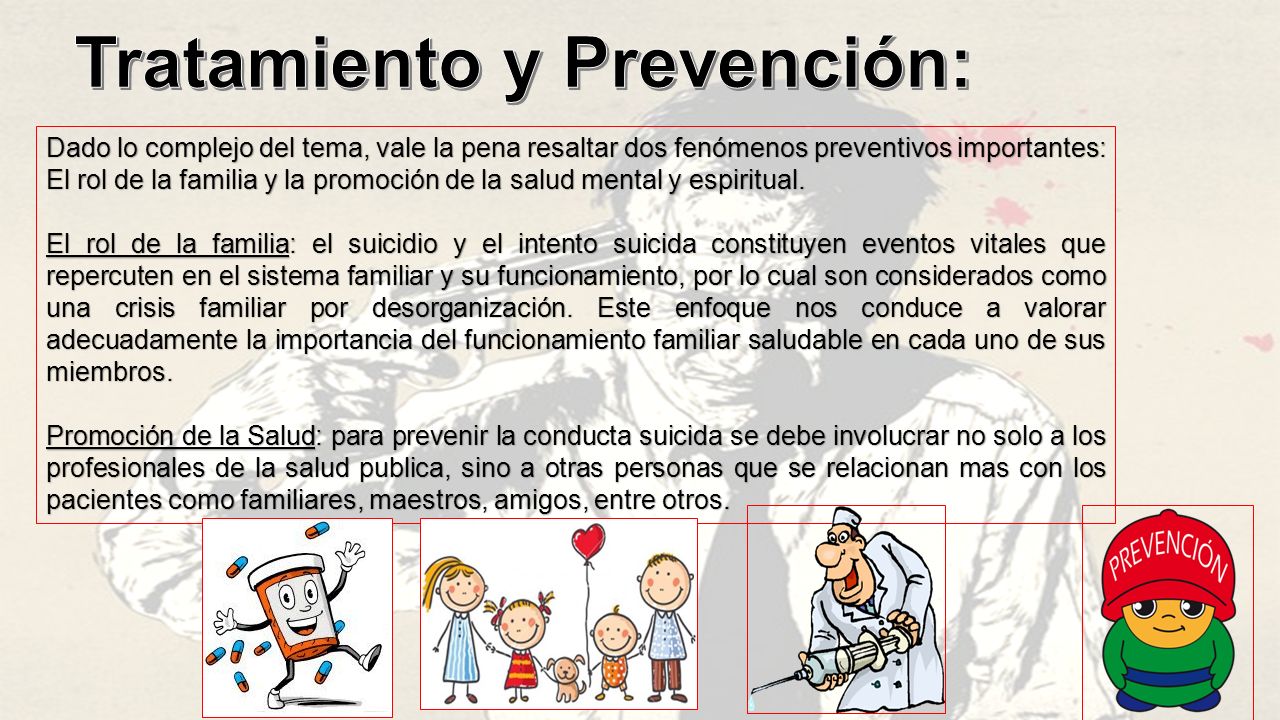 Tratamiento y Prevención:

Dado lo complejo del tema, vale la pena resaltar dos fenómenos preventivos importantes: El rol de la familia y la promoción de la salud mental y espiritual.

El rol de la familia: el suicidio y el intento suicida constituyen eventos vitales que repercuten en el sistema familiar y su funcionamiento, por lo cual son considerados como una crisis familiar por desorganización. Este enfoque nos conduce a valorar adecuadamente la importancia del funcionamiento familiar saludable en cada uno de sus miembros.

Promoción de la Salud: para prevenir la conducta suicida se debe involucrar no solo a los profesionales de la salud publica, sino a otras personas que se relacionan mas con los pacientes como familiares, maestros, amigos, entre otros.

PREVENCIÓN